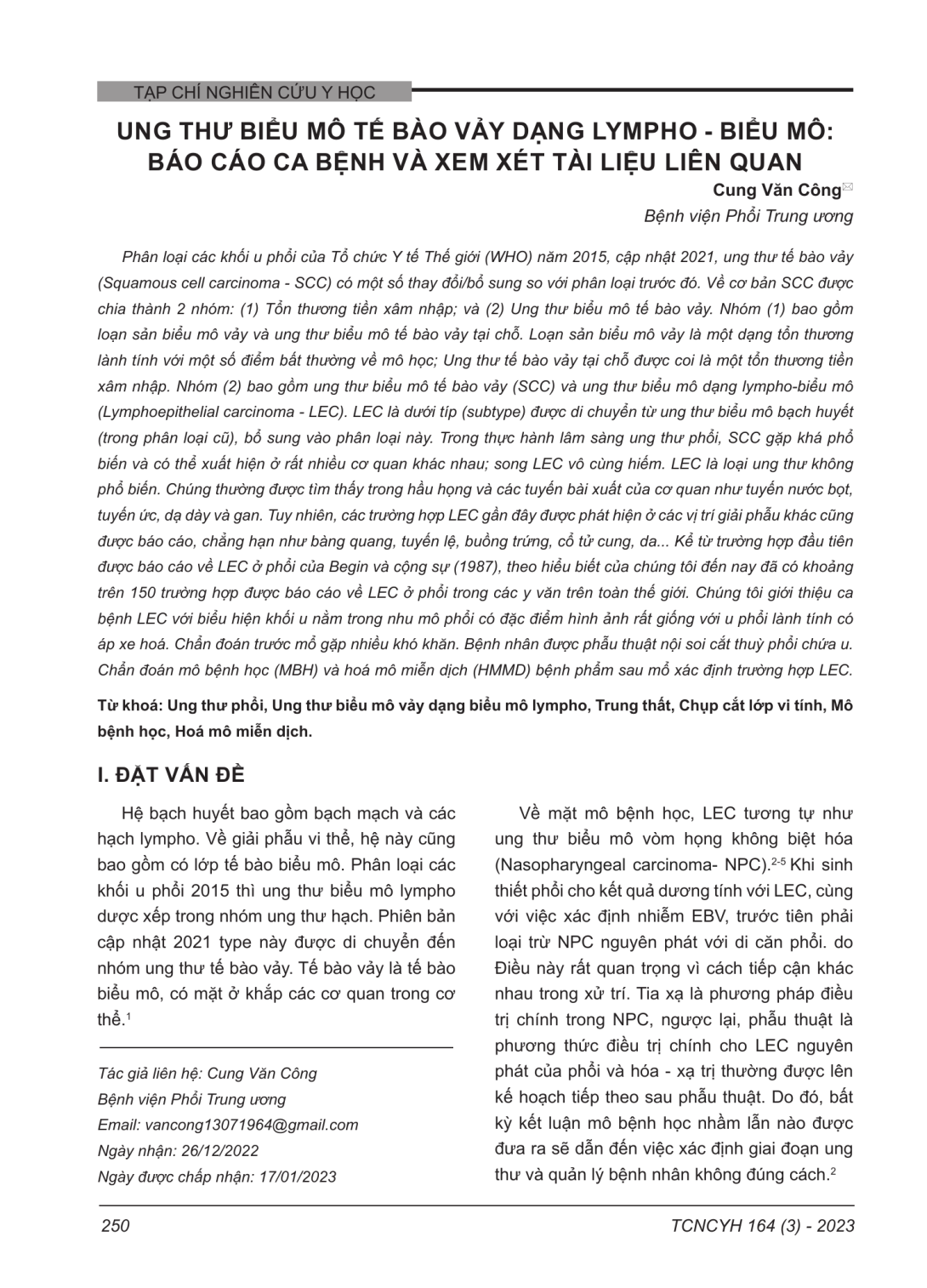 TẠP CHÍ NGHIÊN CỨU Y HỌC

UNG THƯ BIỂU MÔ TẾ BÀO VẢY DẠNG LYMPHO - BIỂU MÔ: BÁO CÁO CA BỆNH VÀ XEM XÉT TÀI LIỆU LIÊN QUAN

Cung Văn Công

Bệnh viện Phổi Trung ương

Phân loại các khối u phổi của Tổ chức Y tế Thế giới (WHO) năm 2015, cập nhật 2021, ung thư tế bào vảy (Squamous cell carcinoma - SCC) có một số thay đổi/bổ sung so với phân loại trước đó. Về cơ bản SCC được chia thành 2 nhóm: (1) Tổn thương tiền xâm nhập; và (2) Ung thư biểu mô tế bào vảy. Nhóm (1) bao gồm loạn sản biểu mô vảy và ung thư biểu mô tế bào vảy tại chỗ. Loạn sản biểu mô vảy là một dạng tổn thương lành tính với một số điểm bất thường về mô học; Ung thư tế bào vảy tại chỗ được coi là một tổn thương tiền xâm nhập. Nhóm (2) bao gồm ung thư biểu mô tế bào vảy (SCC) và ung thư biểu mô dạng lympho-biểu mô (Lymphoepithelial carcinoma - LEC). LEC là dưới típ (subtype) được di chuyển từ ung thư biểu mô bạch huyết (trong phân loại cũ), bổ sung vào phân loại này. Trong thực hành lâm sàng ung thư phổi, SCC gặp khá phổ biến và có thể xuất hiện ở rất nhiều cơ quan khác nhau; song LEC vô cùng hiếm. LEC là loại ung thư không phổ biến. Chúng thường được tìm thấy trong hầu họng và các tuyến bài xuất của cơ quan như tuyến nước bọt, tuyến ức, dạ dày và gan. Tuy nhiên, các trường hợp LEC gần đây được phát hiện ở các vị trí giải phẫu khác cũng được báo cáo, chẳng hạn như bàng quang, tuyến lệ, buồng trứng, cổ tử cung, da... Kể từ trường hợp đầu tiên được báo cáo về LEC ở phổi của Begin và cộng sự (1987), theo hiểu biết của chúng tôi đến nay đã có khoảng trên 150 trường hợp được báo cáo về LEC ở phổi trong các y văn trên toàn thế giới. Chúng tôi giới thiệu ca bệnh LEC với biểu hiện khối u nằm trong nhu mô phổi có đặc điểm hình ảnh rất giống với u phổi lành tính có áp xe hoá. Chẩn đoán trước mổ gặp nhiều khó khăn. Bệnh nhân được phẫu thuật nội soi cắt thuỳ phổi chứa u. Chẩn đoán mô bệnh học (MBH) và hoá mô miễn dịch (HMMD) bệnh phẩm sau mổ xác định trường hợp LEC.

Từ khoá: Ung thư phổi, Ung thư biểu mô vảy dạng biểu mô lympho, Trung thất, Chụp cắt lớp vi tính, Mô bệnh học, Hoá mô miễn dịch.

I. ĐẶT VẤN ĐỀ

Hệ bạch huyết bao gồm bạch mạch và các hạch lympho. Về giải phẫu vi thể, hệ này cũng bao gồm có lớp tế bào biểu mô. Phân loại các khối u phổi 2015 thì ung thư biểu mô lympho dược xếp trong nhóm ung thư hạch. Phiên bản cập nhật 2021 type này được di chuyển đến nhóm ung thư tế bào vảy. Tế bào vảy là tế bào biểu mô, có mặt ở khắp các cơ quan trong cơ thể.$^{1}$

Tác giả liên hệ: Cung Văn Công
Bệnh viện Phổi Trung ương
Email: vancong13071964@gmail.com
Ngày nhận: 26/12/2022
Ngày được chấp nhận: 17/01/2023

Về mặt mô bệnh học, LEC tương tự như ung thư biểu mô vòm họng không biệt hóa (Nasopharyngeal carcinoma- NPC).$^{2-5}$ Khi sinh thiết phổi cho kết quả dương tính với LEC, cùng với việc xác định nhiễm EBV, trước tiên phải loại trừ NPC nguyên phát với di căn phổi. do Điều này rất quan trọng vì cách tiếp cận khác nhau trong xử trí. Tia xạ là phương pháp điều trị chính trong NPC, ngược lại, phẫu thuật là phương thức điều trị chính cho LEC nguyên phát của phổi và hóa - xạ trị thường được lên kế hoạch tiếp theo sau phẫu thuật. Do đó, bất kỳ kết luận mô bệnh học nhầm lẫn nào được đưa ra sẽ dẫn đến việc xác định giai đoạn ung thư và quản lý bệnh nhân không đúng cách.$^{2}$

250

TCNCYH 164 (3) - 2023